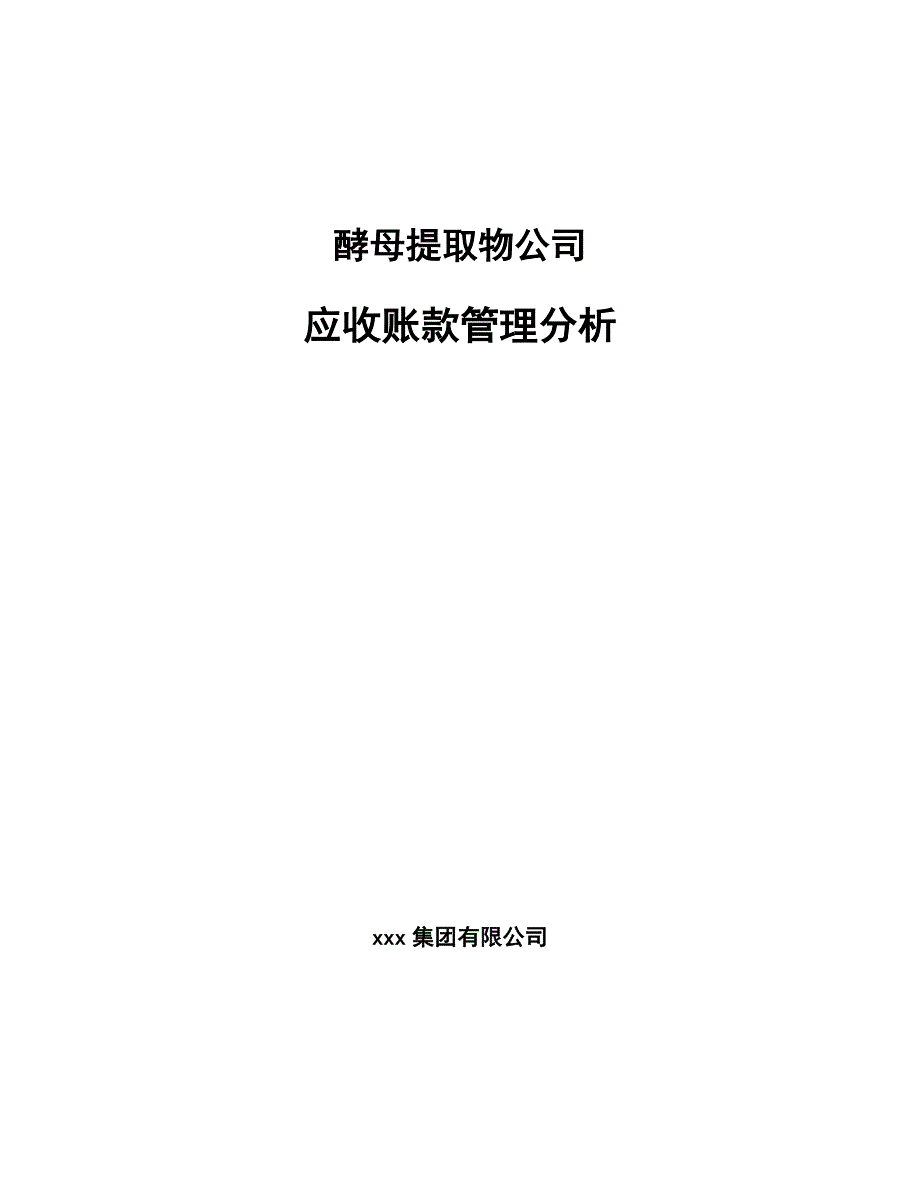 酵母提取物公司

应收账款管理分析

xxx 集团有限公司